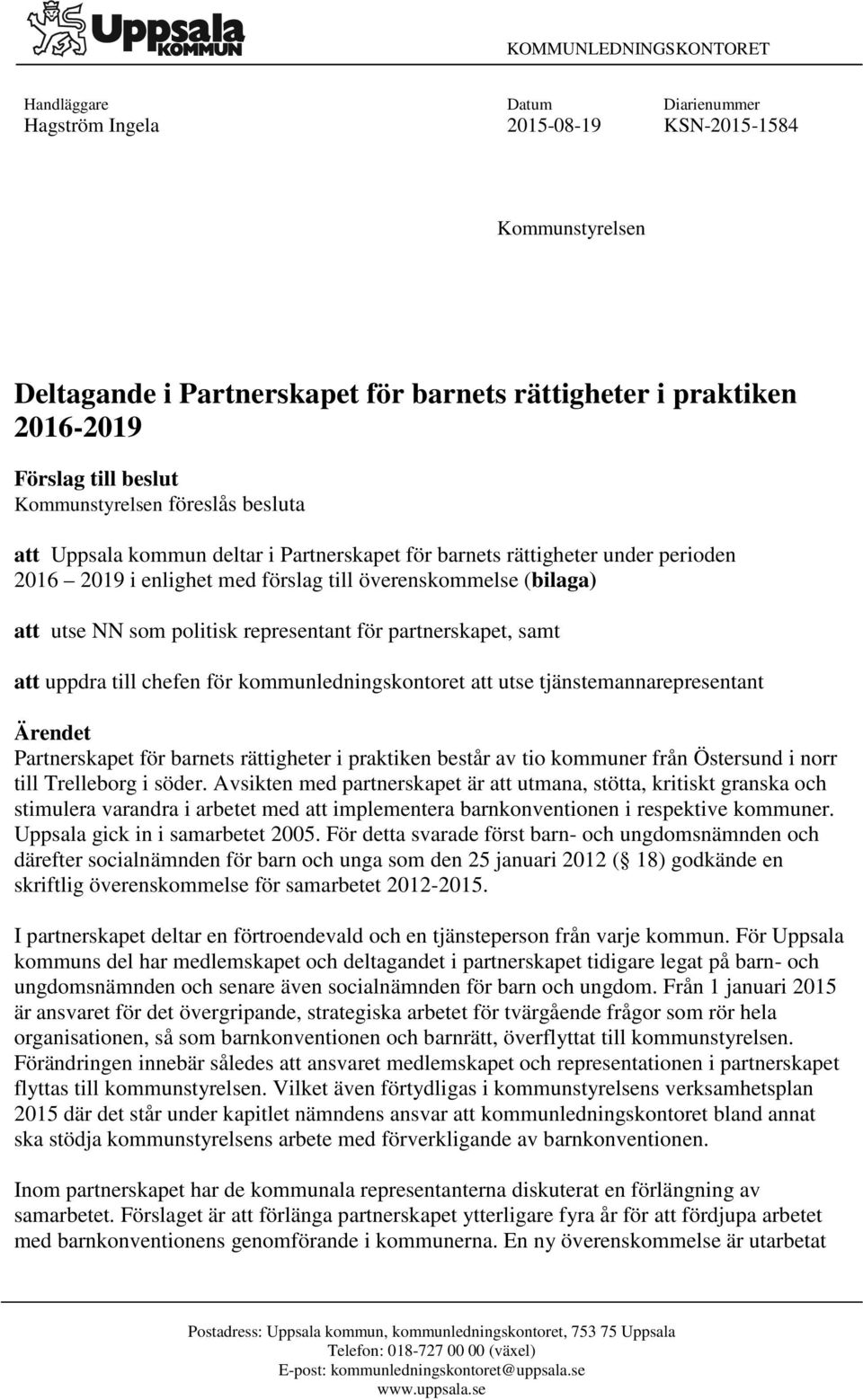 Uppsala KOMMUN

KOMMUNLEDNINGSKONTORET

Handläggare
Hagström Ingela

Datum
2015-08-19

Diarienummer
KSN-2015-1584

Kommunstyrelsen

Deltagande i Partnerskapet för barnets rättigheter i praktiken 2016-2019

Förslag till beslut
Kommunstyrelsen föreslås besluta

att Uppsala kommun deltar i Partnerskapet för barnets rättigheter under perioden 2016 2019 i enlighet med förslag till överenskommelse (bilaga)

att utse NN som politisk representant för partnerskapet, samt

att uppdra till chefen för kommunledningskontoret att utse tjänstemannarepresentant

Ärendet
Partnerskapet för barnets rättigheter i praktiken består av tio kommuner från Östersund i norr till Trelleborg i söder. Avsikten med partnerskapet är att utmana, stötta, kritiskt granska och stimulera varandra i arbetet med att implementera barnkonventionen i respektive kommuner. Uppsala gick in i samarbetet 2005. För detta svarade först barn- och ungdomsnämnden och därefter socialnämnden för barn och unga som den 25 januari 2012 ( 18) godkände en skriftlig överenskommelse för samarbetet 2012-2015.

I partnerskapet deltar en förtroendevald och en tjänsteperson från varje kommun. För Uppsala kommuns del har medlemskapet och deltagandet i partnerskapet tidigare legat på barn- och ungdomsnämnden och senare även socialnämnden för barn och ungdom. Från 1 januari 2015 är ansvaret för det övergripande, strategiska arbetet för tvärgående frågor som rör hela organisationen, så som barnkonventionen och barnrätt, överflyttat till kommunstyrelsen. Förändringen innebär således att ansvaret medlemskapet och representationen i partnerskapet flyttas till kommunstyrelsen. Vilket även förtydligas i kommunstyrelsens verksamhetsplan 2015 där det står under kapitlet nämndens ansvar att kommunledningskontoret bland annat ska stödja kommunstyrelsens arbete med förverkligande av barnkonventionen.

Inom partnerskapet har de kommunala representanterna diskuterat en förlängning av samarbetet. Förslaget är att förlänga partnerskapet ytterligare fyra år för att fördjupa arbetet med barnkonventionens genomförande i kommunerna. En ny överenskommelse är utarbetat

Postadress: Uppsala kommun, kommunledningskontoret, 753 75 Uppsala
Telefon: 018-727 00 00 (växel)
E-post: kommunledningskontoret@uppsala.se
www.uppsala.se